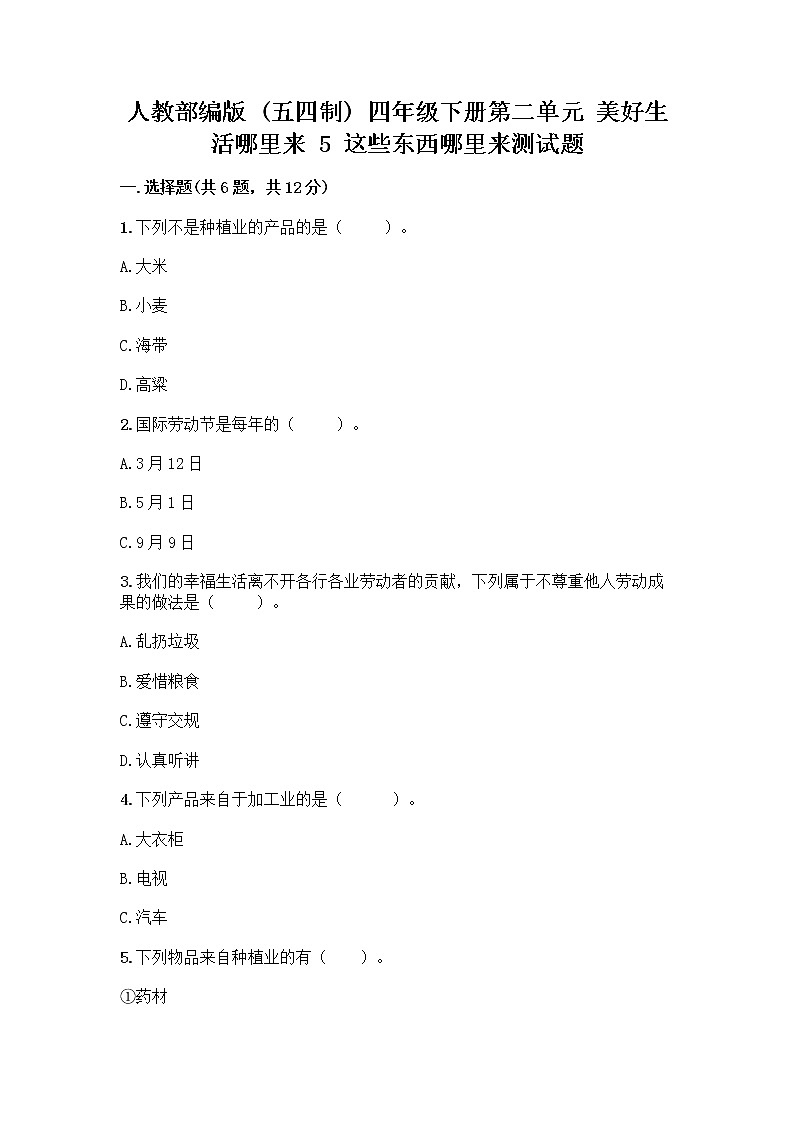 人教部编版（五四制）四年级下册第二单元 美好生活哪里来 5 这些东西哪里来测试题

一.选择题(共6题，共12分)

1.下列不是种植业的产品的是（　　）。

A.大米

B.小麦

C.海带

D.高粱

2.国际劳动节是每年的（　　）。

A.3月12日

B.5月1日

C.9月9日

3.我们的幸福生活离不开各行各业劳动者的贡献，下列属于不尊重他人劳动成果的做法是（　　）。

A.乱扔垃圾

B.爱惜粮食

C.遵守交规

D.认真听讲

4.下列产品来自于加工业的是（　　）。

A.大衣柜

B.电视

C.汽车

5.下列物品来自种植业的有（　　）。

①药材